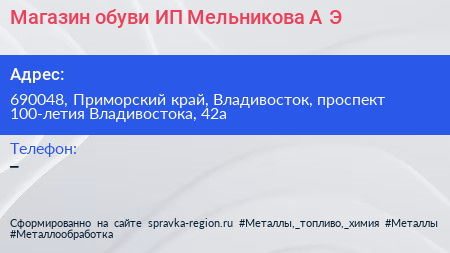 Магазин обуви ИП Мельникова А Э

Адрес:

690048, Приморский край, Владивосток, проспект 100-летия Владивостока, 42а

Телефон:

–

Сформированно на сайте spravka-region.ru #Металлы,_топливо,_химия #Металлы #Металлообработка